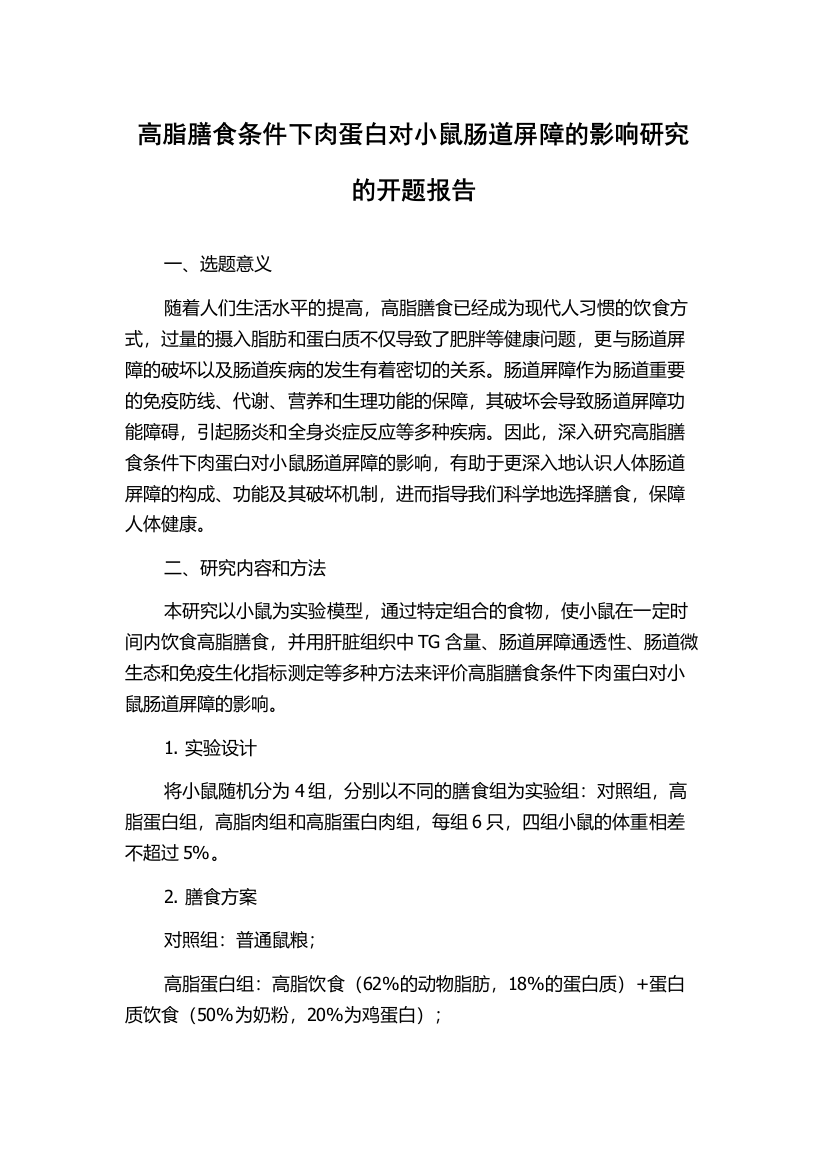 高脂膳食条件下肉蛋白对小鼠肠道屏障的影响研究的开题报告

一、选题意义

随着人们生活水平的提高，高脂膳食已经成为现代人习惯的饮食方式，过量的摄入脂肪和蛋白质不仅导致了肥胖等健康问题，更与肠道屏障的破坏以及肠道疾病的发生有着密切的关系。肠道屏障作为肠道重要的免疫防线、代谢、营养和生理功能的保障，其破坏会导致肠道屏障功能障碍，引起肠炎和全身炎症反应等多种疾病。因此，深入研究高脂膳食条件下肉蛋白对小鼠肠道屏障的影响，有助于更深入地认识人体肠道屏障的构成、功能及其破坏机制，进而指导我们科学地选择膳食，保障人体健康。

二、研究内容和方法

本研究以小鼠为实验模型，通过特定组合的食物，使小鼠在一定时间内饮食高脂膳食，并用肝脏组织中 TG 含量、肠道屏障通透性、肠道微生态和免疫生化指标测定等多种方法来评价高脂膳食条件下肉蛋白对小鼠肠道屏障的影响。

1. 实验设计

将小鼠随机分为 4 组，分别以不同的膳食组为实验组：对照组，高脂蛋白组，高脂肉组和高脂蛋白肉组，每组 6 只，四组小鼠的体重相差不超过 5%。

2. 膳食方案

对照组：普通鼠粮；

高脂蛋白组：高脂饮食（62%的动物脂肪，18%的蛋白质）+蛋白质饮食（50%为奶粉，20%为鸡蛋白）；